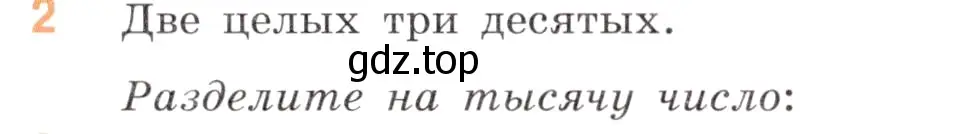 2 Две целых три десятых.

gdz.top

Разделите на тысячу число: